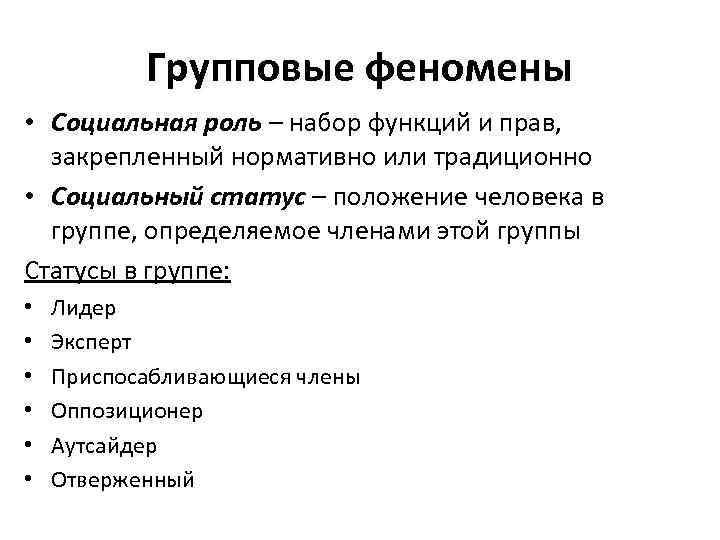 Групповые феномены

• Социальная роль – набор функций и прав, закрепленный нормативно или традиционно
• Социальный статус – положение человека в группе, определяемое членами этой группы

Статусы в группе:
• Лидер
• Эксперт
• Приспосабливающиеся члены
• Оппозиционер
• Аутсайдер
• Отверженный